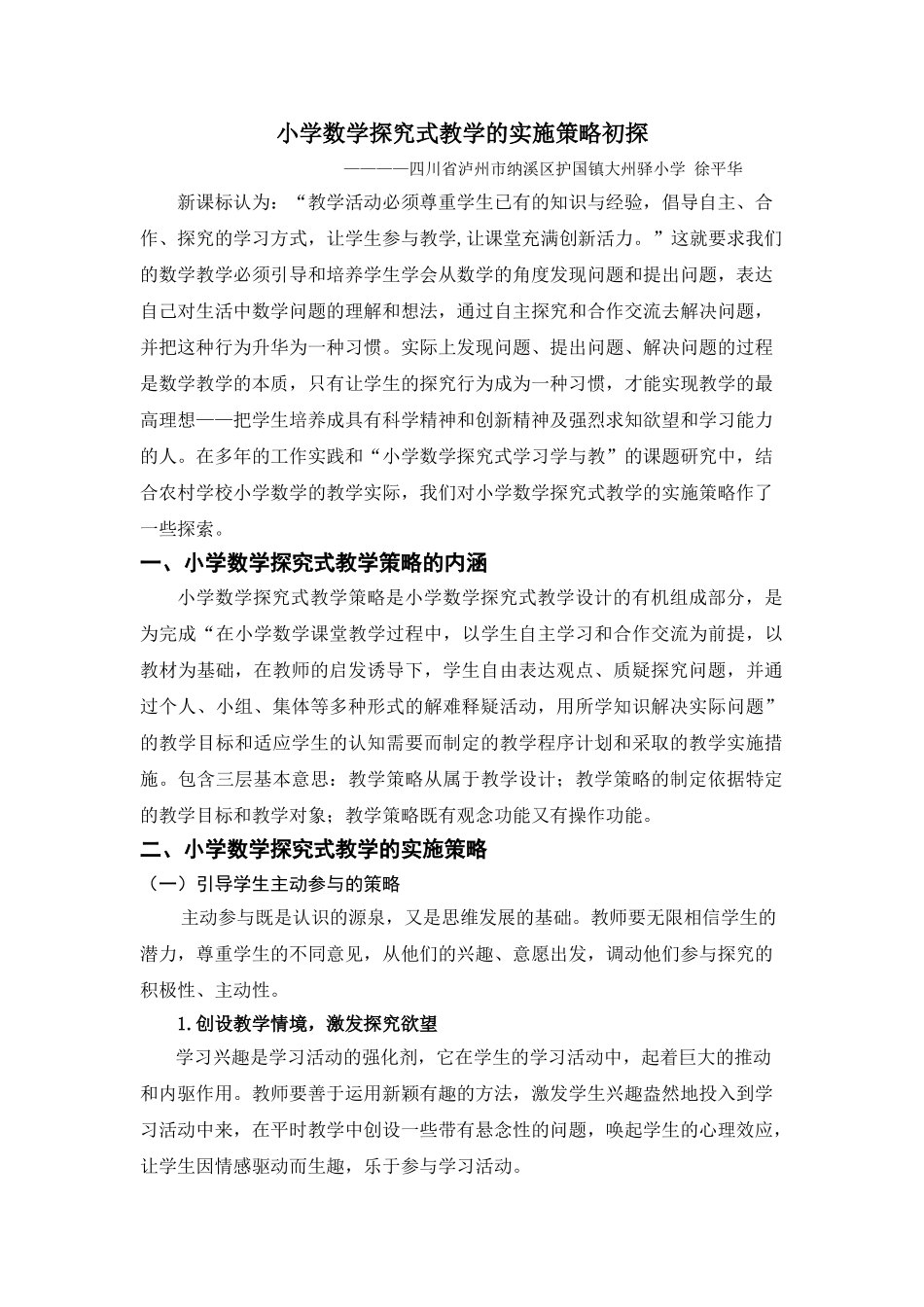 小学数学探究式教学的实施策略初探

————四川省泸州市纳溪区护国镇大州驿小学 徐平华

新课标认为：“教学活动必须尊重学生已有的知识与经验，倡导自主、合作、探究的学习方式，让学生参与教学,让课堂充满创新活力。”这就要求我们的数学教学必须引导和培养学生学会从数学的角度发现问题和提出问题，表达自己对生活中数学问题的理解和想法，通过自主探究和合作交流去解决问题，并把这种行为升华为一种习惯。实际上发现问题、提出问题、解决问题的过程是数学教学的本质，只有让学生的探究行为成为一种习惯，才能实现教学的最高理想——把学生培养成具有科学精神和创新精神及强烈求知欲望和学习能力的人。在多年的工作实践和“小学数学探究式学习学与教”的课题研究中，结合农村学校小学数学的教学实际，我们对小学数学探究式教学的实施策略作了一些探索。

一、小学数学探究式教学策略的内涵

小学数学探究式教学策略是小学数学探究式教学设计的有机组成部分，是为完成“在小学数学课堂教学过程中，以学生自主学习和合作交流为前提，以教材为基础，在教师的启发诱导下，学生自由表达观点、质疑探究问题，并通过个人、小组、集体等多种形式的解难释疑活动，用所学知识解决实际问题”的教学目标和适应学生的认知需要而制定的教学程序计划和采取的教学实施措施。包含三层基本意思：教学策略从属于教学设计；教学策略的制定依据特定的教学目标和教学对象；教学策略既有观念功能又有操作功能。

二、小学数学探究式教学的实施策略

（一）引导学生主动参与的策略

主动参与既是认识的源泉，又是思维发展的基础。教师要无限相信学生的潜力，尊重学生的不同意见，从他们的兴趣、意愿出发，调动他们参与探究的积极性、主动性。

1.创设教学情境，激发探究欲望

学习兴趣是学习活动的强化剂，它在学生的学习活动中，起着巨大的推动和内驱作用。教师要善于运用新颖有趣的方法，激发学生兴趣盎然地投入到学习活动中来，在平时教学中创设一些带有悬念性的问题，唤起学生的心理效应，让学生因情感驱动而生趣，乐于参与学习活动。